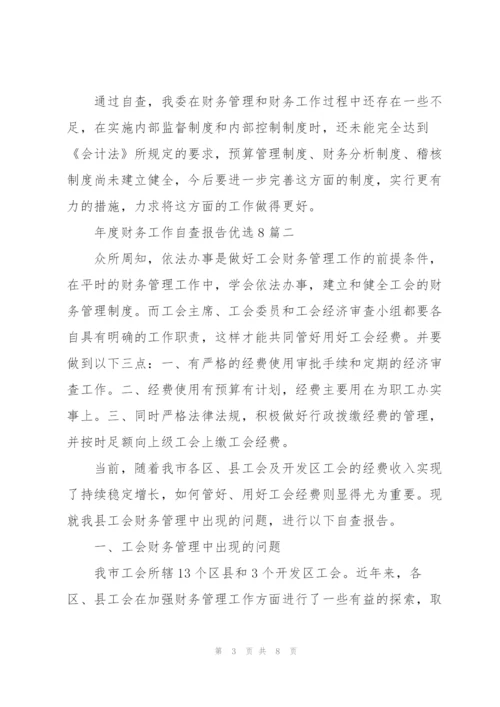 通过自查，我委在财务管理和财务工作过程中还存在一些不足，在实施内部监督制度和内部控制制度时，还未能完全达到《会计法》所规定的要求，预算管理制度、财务分析制度、稽核制度尚未建立健全，今后要进一步完善这方面的制度，实行更有力的措施，力求将这方面的工作做得更好。

年度财务工作自查报告优选8篇二

众所周知，依法办事是做好工会财务管理工作的前提条件，在平时的财务管理工作中，学会依法办事，建立和健全工会的财务管理制度。而工会主席、工会委员和工会经济审查小组都要各自具有明确的工作职责，这样才能共同管好用好工会经费。并要做到以下三点：一、有严格的经费使用审批手续和定期的经济审查工作。二、经费使用有预算有计划，经费主要用在为职工办实事上。三、同时严格法律法规，积极做好行政拨缴经费的管理，并按时足额向上级工会上缴工会经费。

当前，随着我市各区、县工会及开发区工会的经费收入实现了持续稳定增长，如何管好、用好工会经费则显得尤为重要。现就我县工会财务管理中出现的问题，进行以下自查报告。

一、工会财务管理中出现的问题

我市工会所辖13个区县和3个开发区工会。近年来，各区、县工会在加强财务管理工作方面进行了一些有益的探索，取

第 3 页 共 8 页